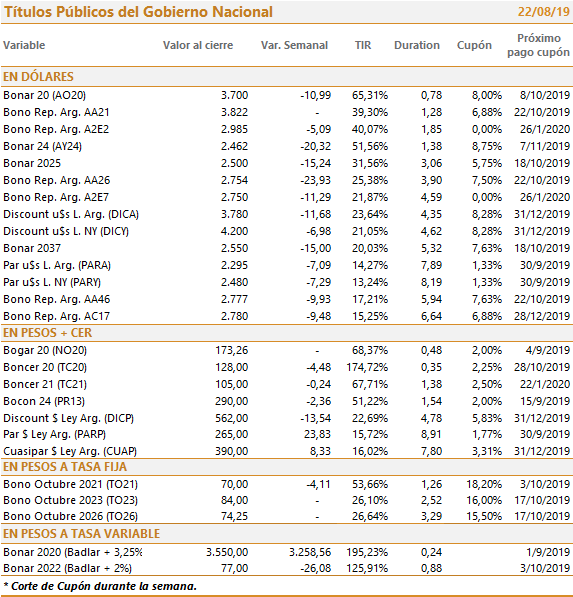 Títulos Públicos del Gobierno Nacional 22/08/19

| Variable | Valor al cierre | Var. Semanal | TIR | Duration | Cupón | Próximo pago cupón |
|---|---|---|---|---|---|---|
| EN DÓLARES | | | | | | |
| Bonar 20 (AO20) | 3.700 | -10,99 | 65,31% | 0,78 | 8,00% | 8/10/2019 |
| Bono Rep. Arg. AA21 | 3.822 | - | 39,30% | 1,28 | 6,88% | 22/10/2019 |
| Bono Rep. Arg. A2E2 | 2.985 | -5,09 | 40,07% | 1,85 | 0,00% | 26/1/2020 |
| Bonar 24 (AY24) | 2.462 | -20,32 | 51,56% | 1,38 | 8,75% | 7/11/2019 |
| Bonar 2025 | 2.500 | -15,24 | 31,56% | 3,06 | 5,75% | 18/10/2019 |
| Bono Rep. Arg. AA26 | 2.754 | -23,93 | 25,38% | 3,90 | 7,50% | 22/10/2019 |
| Bono Rep. Arg. A2E7 | 2.750 | -11,29 | 21,87% | 4,59 | 0,00% | 26/1/2020 |
| Discount u$s L. Arg. (DICA) | 3.780 | -11,68 | 23,64% | 4,35 | 8,28% | 31/12/2019 |
| Discount u$s L. NY (DICY) | 4.200 | -6,98 | 21,05% | 4,62 | 8,28% | 31/12/2019 |
| Bonar 2037 | 2.550 | -15,00 | 20,03% | 5,32 | 7,63% | 18/10/2019 |
| Par u$s L. Arg. (PARA) | 2.295 | -7,09 | 14,27% | 7,89 | 1,33% | 30/9/2019 |
| Par u$s L. NY (PARY) | 2.480 | -7,29 | 13,24% | 8,19 | 1,33% | 30/9/2019 |
| Bono Rep. Arg. AA46 | 2.777 | -9,93 | 17,21% | 5,94 | 7,63% | 22/10/2019 |
| Bono Rep. Arg. AC17 | 2.780 | -9,48 | 15,25% | 6,64 | 6,88% | 28/12/2019 |
| EN PESOS + CER | | | | | | |
| Bogar 20 (NO20) | 173,26 | - | 68,37% | 0,48 | 2,00% | 4/9/2019 |
| Boncer 20 (TC20) | 128,00 | -4,48 | 174,72% | 0,35 | 2,25% | 28/10/2019 |
| Boncer 21 (TC21) | 105,00 | -0,24 | 67,71% | 1,38 | 2,50% | 22/1/2020 |
| Bocon 24 (PR13) | 290,00 | -2,36 | 51,22% | 1,54 | 2,00% | 15/9/2019 |
| Discount $ Ley Arg. (DICP) | 562,00 | -13,54 | 22,69% | 4,78 | 5,83% | 31/12/2019 |
| Par $ Ley Arg. (PARP) | 265,00 | 23,83 | 15,72% | 8,91 | 1,77% | 30/9/2019 |
| Cuasipar $ Ley Arg. (CUAP) | 390,00 | 8,33 | 16,02% | 7,80 | 3,31% | 31/12/2019 |
| EN PESOS A TASA FIJA | | | | | | |
| Bono Octubre 2021 (TO21) | 70,00 | -4,11 | 53,66% | 1,26 | 18,20% | 3/10/2019 |
| Bono Octubre 2023 (TO23) | 84,00 | - | 26,10% | 2,52 | 16,00% | 17/10/2019 |
| Bono Octubre 2026 (TO26) | 74,25 | - | 26,64% | 3,29 | 15,50% | 17/10/2019 |
| EN PESOS A TASA VARIABLE | | | | | | |
| Bonar 2020 (Badlar + 3,25% | 3.550,00 | 3.258,56 | 195,23% | 0,24 | | 1/9/2019 |
| Bonar 2022 (Badlar + 2%) | 77,00 | -26,08 | 125,91% | 0,88 | | 3/10/2019 |

* Corte de Cupón durante la semana.